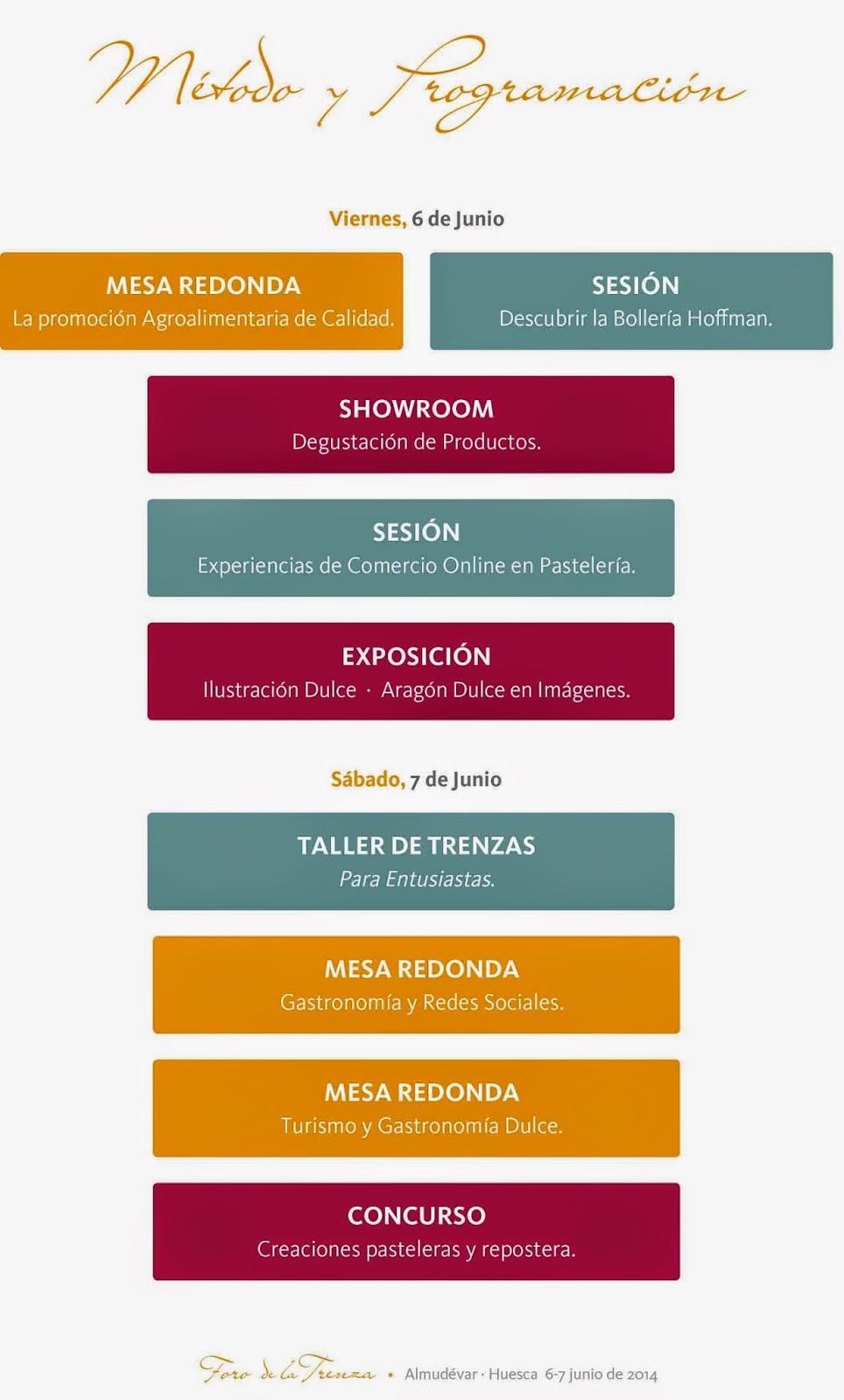 Método y Programación

Viernes, 6 de Junio

MESA REDONDA
La promoción Agroalimentaria de Calidad.

SESIÓN
Descubrir la Bollería Hoffman.

SHOWROOM
Degustación de Productos.

SESIÓN
Experiencias de Comercio Online en Pastelería.

EXPOSICIÓN
Ilustración Dulce · Aragón Dulce en Imágenes.

Sábado, 7 de Junio

TALLER DE TRENZAS
Para Entusiastas.

MESA REDONDA
Gastronomía y Redes Sociales.

MESA REDONDA
Turismo y Gastronomía Dulce.

CONCURSO
Creaciones pasteleras y repostera.

Foro de la Trenza • Almudévar · Huesca 6-7 junio de 2014